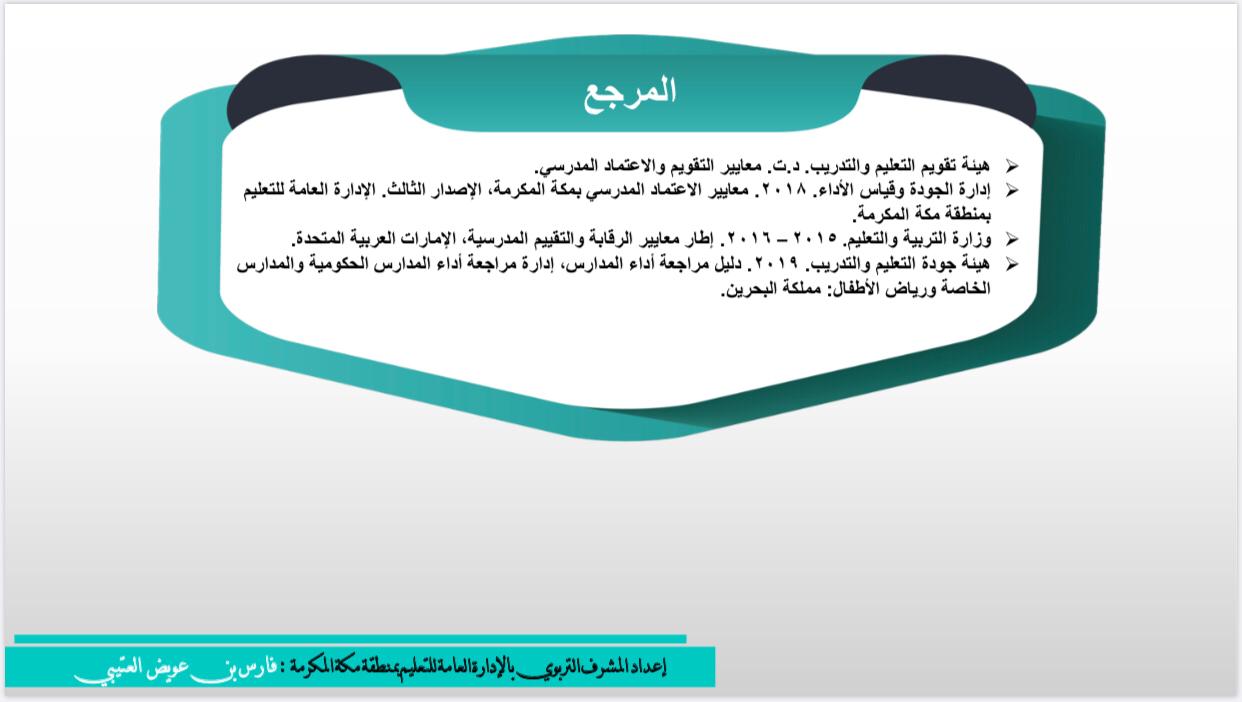 المرجع

➢ هيئة تقويم التعليم والتدريب. د.ت. معايير التقويم والاعتماد المدرسي.
➢ إدارة الجودة وقياس الأداء. ٢٠١٨. معايير الاعتماد المدرسي بمكة المكرمة، الإصدار الثالث. الإدارة العامة للتعليم بمنطقة مكة المكرمة.
➢ وزارة التربية والتعليم. ٢٠١٥ – ٢٠١٦. إطار معايير الرقابة والتقييم المدرسية، الإمارات العربية المتحدة.
➢ هيئة جودة التعليم والتدريب. ٢٠١٩. دليل مراجعة أداء المدارس، إدارة مراجعة أداء المدارس الحكومية والمدارس الخاصة ورياض الأطفال: مملكة البحرين.

إعداد المشرف التربوي بالإدارة العامة للتعليم بمنطقة مكة المكرمة : فارس بن عويض العتيبي